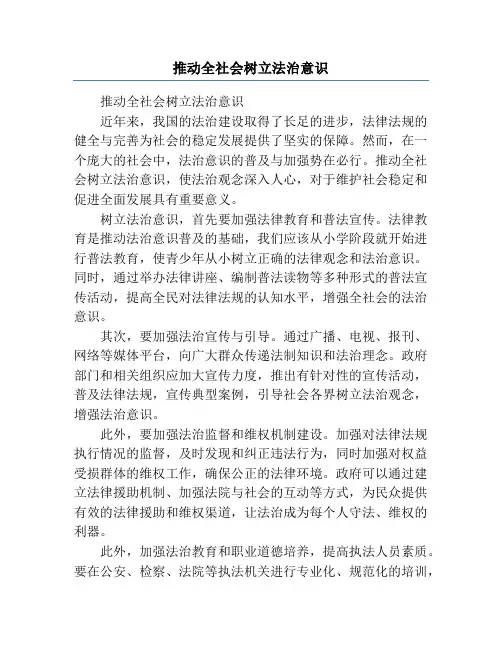 推动全社会树立法治意识

推动全社会树立法治意识

近年来，我国的法治建设取得了长足的进步，法律法规的健全与完善为社会的稳定发展提供了坚实的保障。然而，在一个庞大的社会中，法治意识的普及与加强势在必行。推动全社会树立法治意识，使法治观念深入人心，对于维护社会稳定和促进全面发展具有重要意义。

树立法治意识，首先要加强法律教育和普法宣传。法律教育是推动法治意识普及的基础，我们应该从小学阶段就开始进行普法教育，使青少年从小树立正确的法律观念和法治意识。同时，通过举办法律讲座、编制普法读物等多种形式的普法宣传活动，提高全民对法律法规的认知水平，增强全社会的法治意识。

其次，要加强法治宣传与引导。通过广播、电视、报刊、网络等媒体平台，向广大群众传递法制知识和法治理念。政府部门和相关组织应加大宣传力度，推出有针对性的宣传活动，普及法律法规，宣传典型案例，引导社会各界树立法治观念，增强法治意识。

此外，要加强法治监督和维权机制建设。加强对法律法规执行情况的监督，及时发现和纠正违法行为，同时加强对权益受损群体的维权工作，确保公正的法律环境。政府可以通过建立法律援助机制、加强法院与社会的互动等方式，为民众提供有效的法律援助和维权渠道，让法治成为每个人守法、维权的利器。

此外，加强法治教育和职业道德培养，提高执法人员素质。要在公安、检察、法院等执法机关进行专业化、规范化的培训，